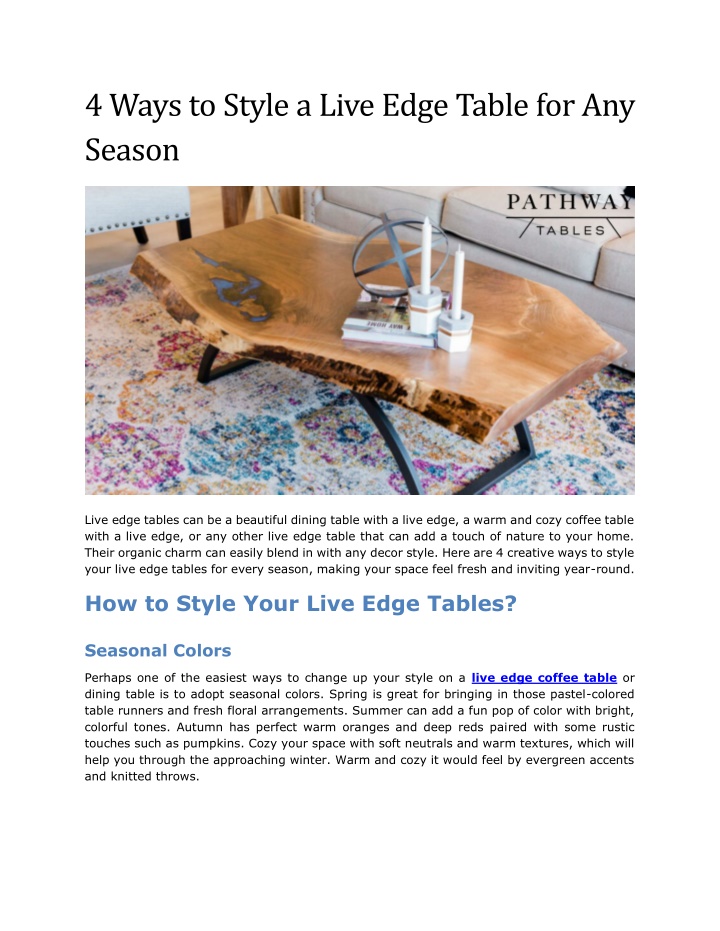 4 Ways to Style a Live Edge Table for Any Season

PATHWAY
TABLES

Live edge tables can be a beautiful dining table with a live edge, a warm and cozy coffee table with a live edge, or any other live edge table that can add a touch of nature to your home. Their organic charm can easily blend in with any decor style. Here are 4 creative ways to style your live edge tables for every season, making your space feel fresh and inviting year-round.

How to Style Your Live Edge Tables?

Seasonal Colors

Perhaps one of the easiest ways to change up your style on a live edge coffee table or dining table is to adopt seasonal colors. Spring is great for bringing in those pastel-colored table runners and fresh floral arrangements. Summer can add a fun pop of color with bright, colorful tones. Autumn has perfect warm oranges and deep reds paired with some rustic touches such as pumpkins. Cozy your space with soft neutrals and warm textures, which will help you through the approaching winter. Warm and cozy it would feel by evergreen accents and knitted throws.